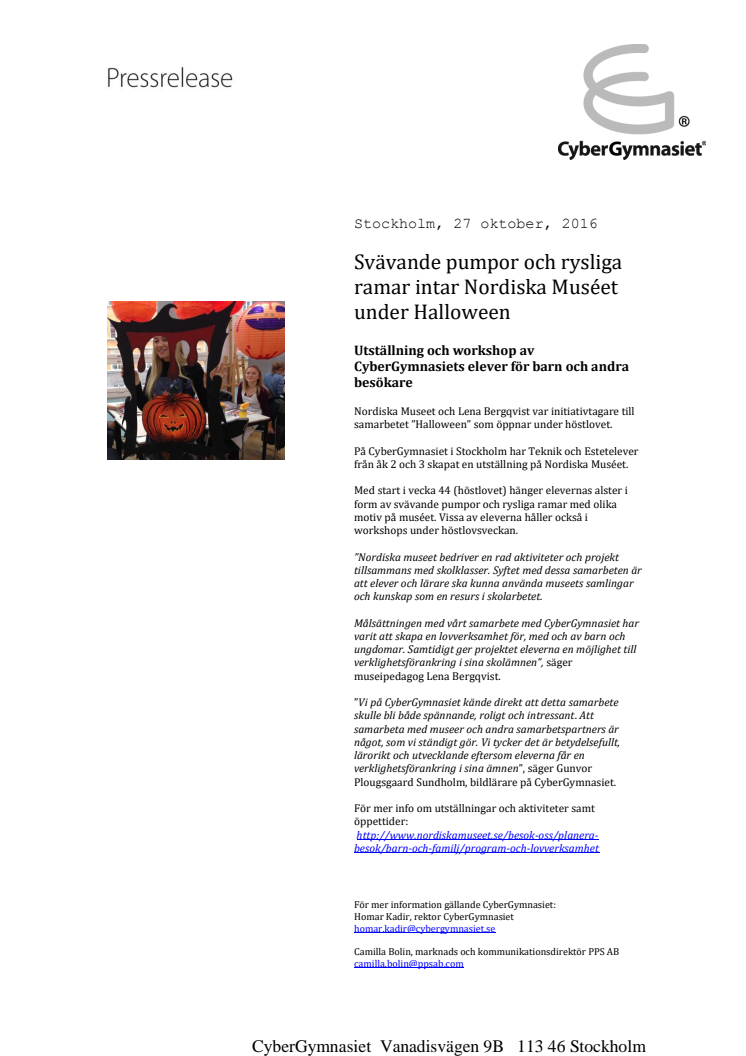 Pressrelease

®

CyberGymnasiet®

Stockholm, 27 oktober, 2016

Svävande pumpor och rysliga ramar intar Nordiska Muséet under Halloween

Utställning och workshop av CyberGymnasiets elever för barn och andra besökare

Nordiska Museet och Lena Bergqvist var initiativtagare till samarbetet "Halloween" som öppnar under höstlovet.

På CyberGymnasiet i Stockholm har Teknik och Estetelever från åk 2 och 3 skapat en utställning på Nordiska Muséet.

Med start i vecka 44 (höstlovet) hänger elevernas alster i form av svävande pumpor och rysliga ramar med olika motiv på muséet. Vissa av eleverna håller också i workshops under höstlovsveckan.

"Nordiska museet bedriver en rad aktiviteter och projekt tillsammans med skolklasser. Syftet med dessa samarbeten är att elever och lärare ska kunna använda museets samlingar och kunskap som en resurs i skolarbetet.

Målsättningen med vårt samarbete med CyberGymnasiet har varit att skapa en lovverksamhet för, med och av barn och ungdomar. Samtidigt ger projektet eleverna en möjlighet till verklighetsförankring i sina skolämnen", säger museipedagog Lena Bergqvist.

"Vi på CyberGymnasiet kände direkt att detta samarbete skulle bli både spännande, roligt och intressant. Att samarbeta med museer och andra samarbetspartners är något, som vi ständigt gör. Vi tycker det är betydelsefullt, lärorikt och utvecklande eftersom eleverna får en verklighetsförankring i sina ämnen", säger Gunvor Plougsgaard Sundholm, bildlärare på CyberGymnasiet.

För mer info om utställningar och aktiviteter samt öppettider:
http://www.nordiskamuseet.se/besok-oss/planera-besok/barn-och-familj/program-och-lovverksamhet

För mer information gällande CyberGymnasiet:
Homar Kadir, rektor CyberGymnasiet
homar.kadir@cybergymnasiet.se

Camilla Bolin, marknads och kommunikationsdirektör PPS AB
camilla.bolin@ppsab.com

CyberGymnasiet Vanadisvägen 9B 113 46 Stockholm